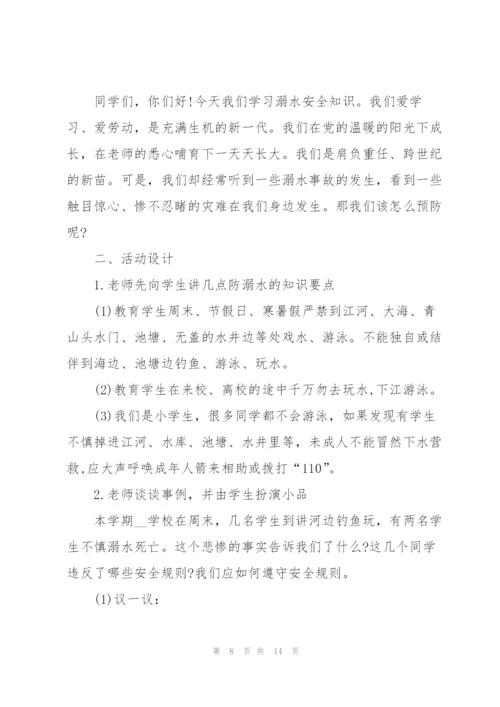 同学们，你们好!今天我们学习溺水安全知识。我们爱学习、爱劳动，是充满生机的新一代。我们在党的温暖的阳光下成长，在老师的悉心哺育下一天天长大。我们是肩负重任、跨世纪的新苗。可是，我们却经常听到一些溺水事故的发生，看到一些触目惊心、惨不忍睹的灾难在我们身边发生。那我们该怎么预防呢?

二、活动设计

1.老师先向学生讲几点防溺水的知识要点

(1)教育学生周末、节假日、寒暑假严禁到江河、大海、青山头水门、池塘、无盖的水井边等处戏水、游泳。不能独自或结伴到海边、池塘边钓鱼、游泳、玩水。

(2)教育学生在来校、离校的途中千万勿去玩水,下江游泳。

(3)我们是小学生，很多同学都不会游泳，如果发现有学生不慎掉进江河、水库、池塘、水井里等，未成人不能冒然下水营救,应大声呼唤成年人箭来相助或拨打“110”。

2.老师谈谈事例，并由学生扮演小品

本学期__学校在周末，几名学生到讲河边钓鱼玩，有两名学生不慎溺水死亡。这个悲惨的事实告诉我们了什么?这几个同学违反了哪些安全规则?我们应如何遵守安全规则。

(1)议一议：

第 8 页 共 14 页